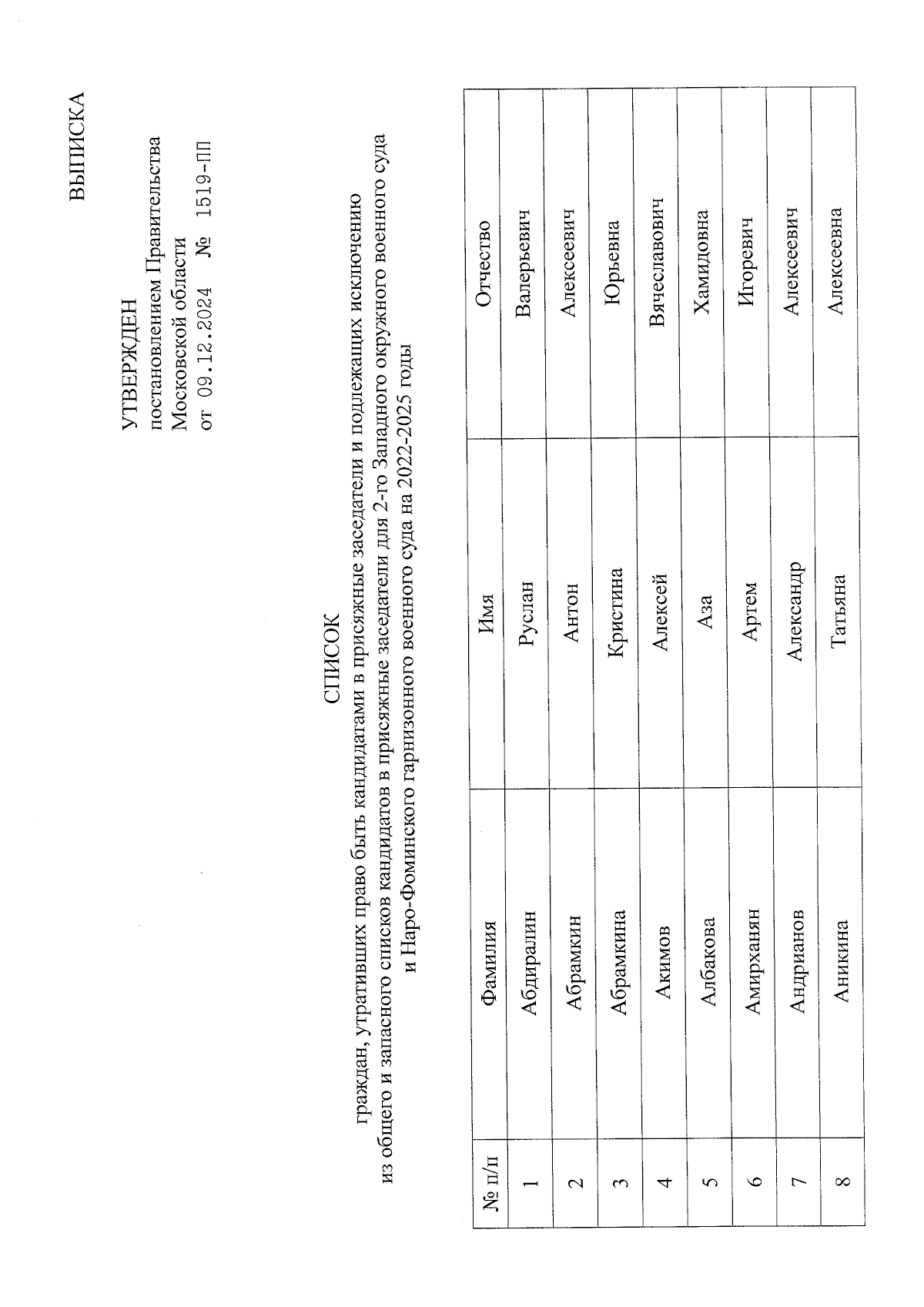 ВЫПИСКА

УТВЕРЖДЕН
постановлением Правительства
Московской области
от 09.12.2024 № 1519-ПП

СПИСОК
граждан, утративших право быть кандидатами в присяжные заседатели и подлежащих исключению из общего и запасного списков кандидатов в присяжные заседатели для 2-го Западного окружного военного суда и Наро-Фоминского гарнизонного военного суда на 2022-2025 годы

| № п/п | Фамилия | Имя | Отчество |
|---|---|---|---|
| 1 | Абдиралин | Руслан | Валерьевич |
| 2 | Абрамкин | Антон | Алексеевич |
| 3 | Абрамкина | Кристина | Юрьевна |
| 4 | Акимов | Алексей | Вячеславович |
| 5 | Албакова | Аза | Хамидовна |
| 6 | Амирханян | Артем | Игоревич |
| 7 | Андрианов | Александр | Алексеевич |
| 8 | Аникина | Татьяна | Алексеевна |